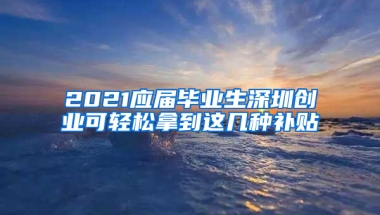 2021应届毕业生深圳创业可轻松拿到这几种补贴